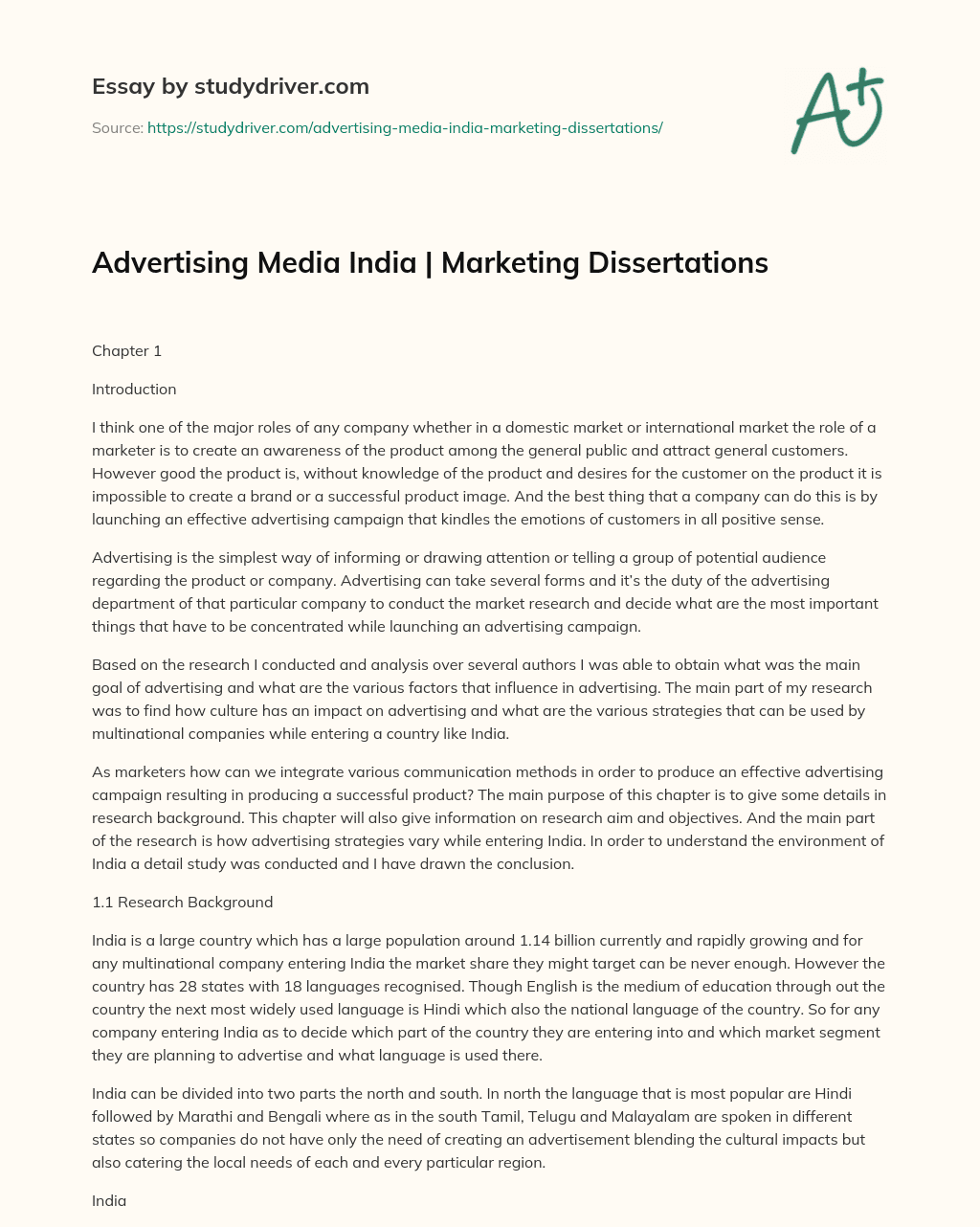 Essay by studydriver.com

Source: https://studydriver.com/advertising-media-india-marketing-dissertations/

A+

Advertising Media India | Marketing Dissertations

Chapter 1

Introduction

I think one of the major roles of any company whether in a domestic market or international market the role of a marketer is to create an awareness of the product among the general public and attract general customers. However good the product is, without knowledge of the product and desires for the customer on the product it is impossible to create a brand or a successful product image. And the best thing that a company can do this is by launching an effective advertising campaign that kindles the emotions of customers in all positive sense.

Advertising is the simplest way of informing or drawing attention or telling a group of potential audience regarding the product or company. Advertising can take several forms and it's the duty of the advertising department of that particular company to conduct the market research and decide what are the most important things that have to be concentrated while launching an advertising campaign.

Based on the research I conducted and analysis over several authors I was able to obtain what was the main goal of advertising and what are the various factors that influence in advertising. The main part of my research was to find how culture has an impact on advertising and what are the various strategies that can be used by multinational companies while entering a country like India.

As marketers how can we integrate various communication methods in order to produce an effective advertising campaign resulting in producing a successful product? The main purpose of this chapter is to give some details in research background. This chapter will also give information on research aim and objectives. And the main part of the research is how advertising strategies vary while entering India. In order to understand the environment of India a detail study was conducted and I have drawn the conclusion.

1.1 Research Background

India is a large country which has a large population around 1.14 billion currently and rapidly growing and for any multinational company entering India the market share they might target can be never enough. However the country has 28 states with 18 languages recognised. Though English is the medium of education through out the country the next most widely used language is Hindi which also the national language of the country. So for any company entering India as to decide which part of the country they are entering into and which market segment they are planning to advertise and what language is used there.

India can be divided into two parts the north and south. In north the language that is most popular are Hindi followed by Marathi and Bengali where as in the south Tamil, Telugu and Malayalam are spoken in different states so companies do not have only the need of creating an advertisement blending the cultural impacts but also catering the local needs of each and every particular region.

India